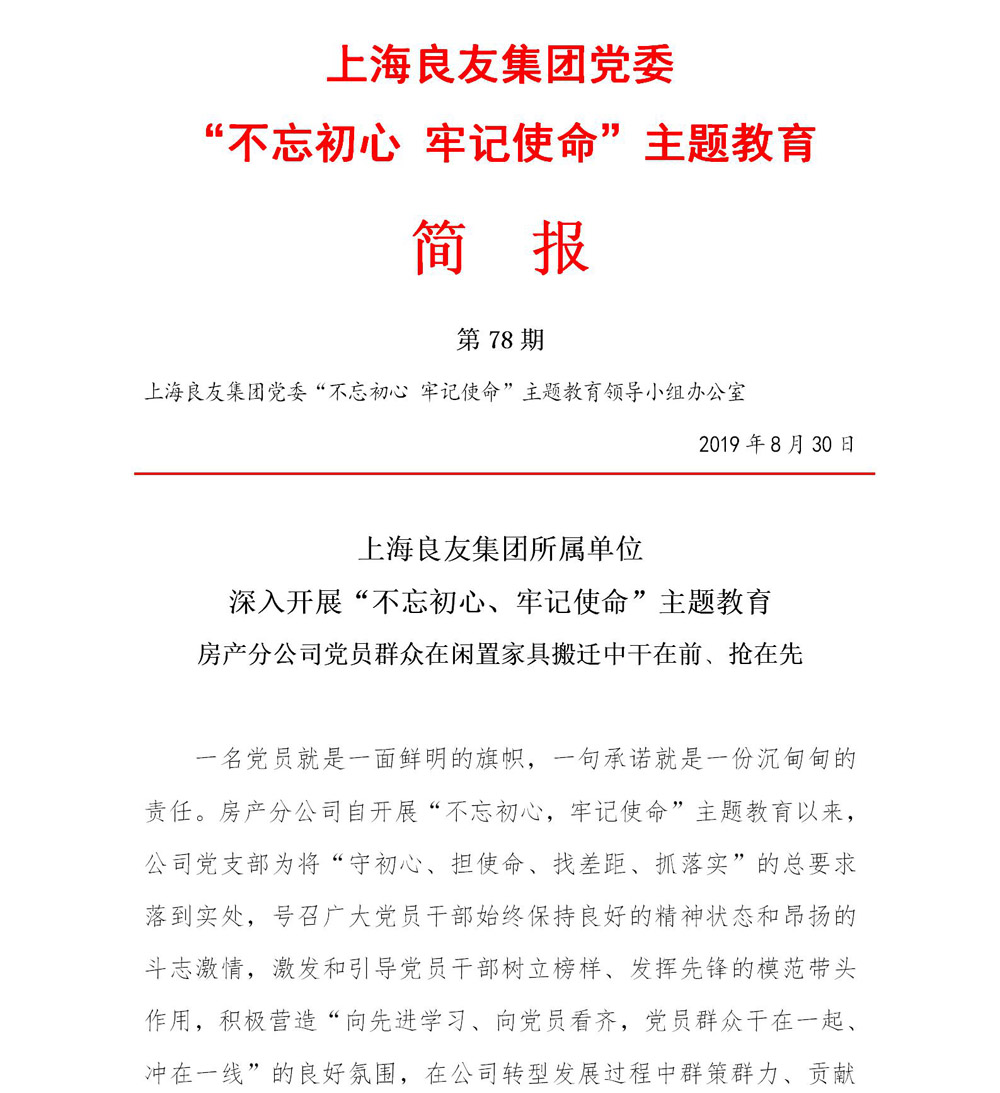 上海良友集团党委
“不忘初心 牢记使命”主题教育

简 报

第 78 期

上海良友集团党委“不忘初心 牢记使命”主题教育领导小组办公室

2019 年 8 月 30 日

上海良友集团所属单位
深入开展“不忘初心、牢记使命”主题教育
房产分公司党员群众在闲置家具搬迁中干在前、抢在先

一名党员就是一面鲜明的旗帜，一句承诺就是一份沉甸甸的责任。房产分公司自开展“不忘初心，牢记使命”主题教育以来，公司党支部为将“守初心、担使命、找差距、抓落实”的总要求落到实处，号召广大党员干部始终保持良好的精神状态和昂扬的斗志激情，激发和引导党员干部树立榜样、发挥先锋的模范带头作用，积极营造“向先进学习、向党员看齐，党员群众干在一起、冲在一线”的良好氛围，在公司转型发展过程中群策群力、贡献